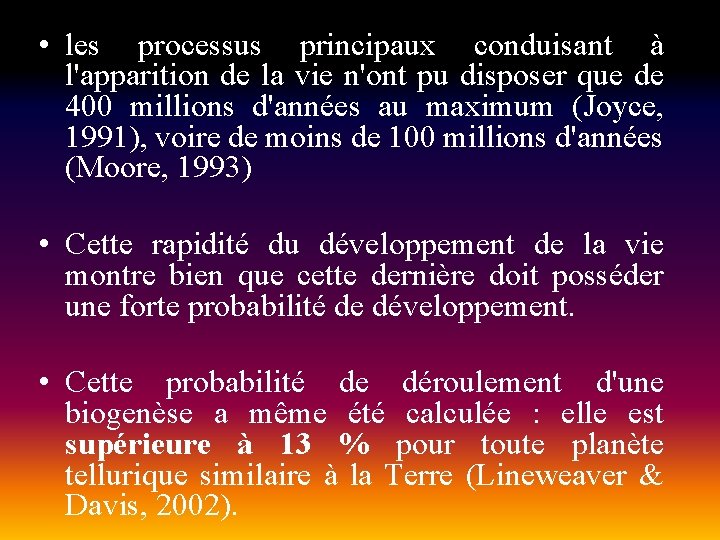 • les processus principaux conduisant à l'apparition de la vie n'ont pu disposer que de 400 millions d'années au maximum (Joyce, 1991), voire de moins de 100 millions d'années (Moore, 1993)

• Cette rapidité du développement de la vie montre bien que cette dernière doit posséder une forte probabilité de développement.

• Cette probabilité de déroulement d'une biogenèse a même été calculée : elle est supérieure à 13 % pour toute planète tellurique similaire à la Terre (Lineweaver & Davis, 2002).